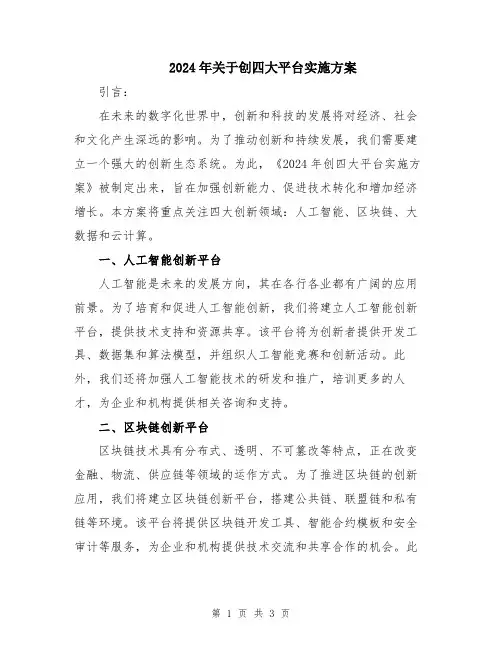 2024年关于创四大平台实施方案

引言：

在未来的数字化世界中，创新和科技的发展将对经济、社会和文化产生深远的影响。为了推动创新和持续发展，我们需要建立一个强大的创新生态系统。为此，《2024年创四大平台实施方案》被制定出来，旨在加强创新能力、促进技术转化和增加经济增长。本方案将重点关注四大创新领域：人工智能、区块链、大数据和云计算。

一、人工智能创新平台

人工智能是未来的发展方向，其在各行各业都有广阔的应用前景。为了培育和促进人工智能创新，我们将建立人工智能创新平台，提供技术支持和资源共享。该平台将为创新者提供开发工具、数据集和算法模型，并组织人工智能竞赛和创新活动。此外，我们还将加强人工智能技术的研发和推广，培训更多的人才，为企业和机构提供相关咨询和支持。

二、区块链创新平台

区块链技术具有分布式、透明、不可篡改等特点，正在改变金融、物流、供应链等领域的运作方式。为了推进区块链的创新应用，我们将建立区块链创新平台，搭建公共链、联盟链和私有链等环境。该平台将提供区块链开发工具、智能合约模板和安全审计等服务，为企业和机构提供技术交流和共享合作的机会。此

第 1 页 共 3 页